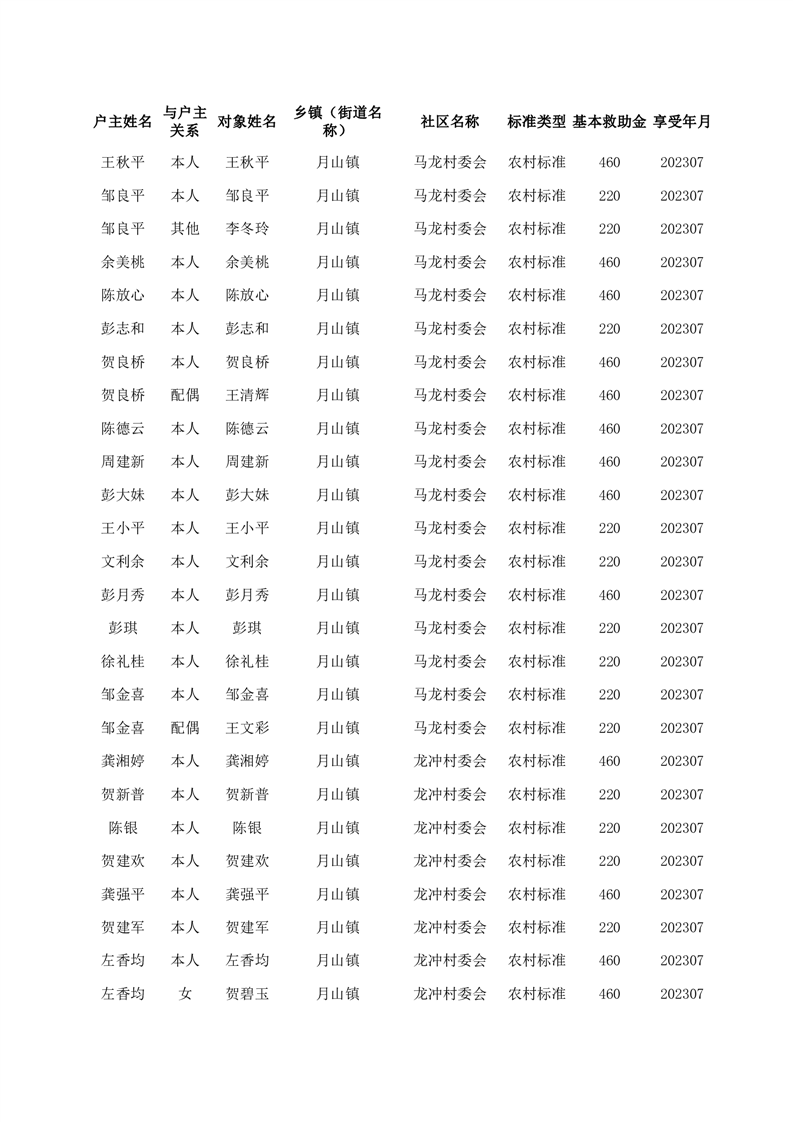 | 户主姓名 | 与户主关系 | 对象姓名 | 乡镇（街道名称） | 社区名称 | 标准类型 | 基本救助金 | 享受年月 |
|---|---|---|---|---|---|---|---|
| 王秋平 | 本人 | 王秋平 | 月山镇 | 马龙村委会 | 农村标准 | 460 | 202307 |
| 邹良平 | 本人 | 邹良平 | 月山镇 | 马龙村委会 | 农村标准 | 220 | 202307 |
| 邹良平 | 其他 | 李冬玲 | 月山镇 | 马龙村委会 | 农村标准 | 220 | 202307 |
| 余美桃 | 本人 | 余美桃 | 月山镇 | 马龙村委会 | 农村标准 | 460 | 202307 |
| 陈放心 | 本人 | 陈放心 | 月山镇 | 马龙村委会 | 农村标准 | 460 | 202307 |
| 彭志和 | 本人 | 彭志和 | 月山镇 | 马龙村委会 | 农村标准 | 220 | 202307 |
| 贺良桥 | 本人 | 贺良桥 | 月山镇 | 马龙村委会 | 农村标准 | 460 | 202307 |
| 贺良桥 | 配偶 | 王清辉 | 月山镇 | 马龙村委会 | 农村标准 | 460 | 202307 |
| 陈德云 | 本人 | 陈德云 | 月山镇 | 马龙村委会 | 农村标准 | 460 | 202307 |
| 周建新 | 本人 | 周建新 | 月山镇 | 马龙村委会 | 农村标准 | 460 | 202307 |
| 彭大妹 | 本人 | 彭大妹 | 月山镇 | 马龙村委会 | 农村标准 | 460 | 202307 |
| 王小平 | 本人 | 王小平 | 月山镇 | 马龙村委会 | 农村标准 | 220 | 202307 |
| 文利余 | 本人 | 文利余 | 月山镇 | 马龙村委会 | 农村标准 | 220 | 202307 |
| 彭月秀 | 本人 | 彭月秀 | 月山镇 | 马龙村委会 | 农村标准 | 460 | 202307 |
| 彭琪 | 本人 | 彭琪 | 月山镇 | 马龙村委会 | 农村标准 | 220 | 202307 |
| 徐礼桂 | 本人 | 徐礼桂 | 月山镇 | 马龙村委会 | 农村标准 | 220 | 202307 |
| 邹金喜 | 本人 | 邹金喜 | 月山镇 | 马龙村委会 | 农村标准 | 220 | 202307 |
| 邹金喜 | 配偶 | 王文彩 | 月山镇 | 马龙村委会 | 农村标准 | 220 | 202307 |
| 龚湘婷 | 本人 | 龚湘婷 | 月山镇 | 龙冲村委会 | 农村标准 | 460 | 202307 |
| 贺新普 | 本人 | 贺新普 | 月山镇 | 龙冲村委会 | 农村标准 | 220 | 202307 |
| 陈银 | 本人 | 陈银 | 月山镇 | 龙冲村委会 | 农村标准 | 220 | 202307 |
| 贺建欢 | 本人 | 贺建欢 | 月山镇 | 龙冲村委会 | 农村标准 | 220 | 202307 |
| 龚强平 | 本人 | 龚强平 | 月山镇 | 龙冲村委会 | 农村标准 | 460 | 202307 |
| 贺建军 | 本人 | 贺建军 | 月山镇 | 龙冲村委会 | 农村标准 | 220 | 202307 |
| 左香均 | 本人 | 左香均 | 月山镇 | 龙冲村委会 | 农村标准 | 460 | 202307 |
| 左香均 | 女 | 贺碧玉 | 月山镇 | 龙冲村委会 | 农村标准 | 460 | 202307 |